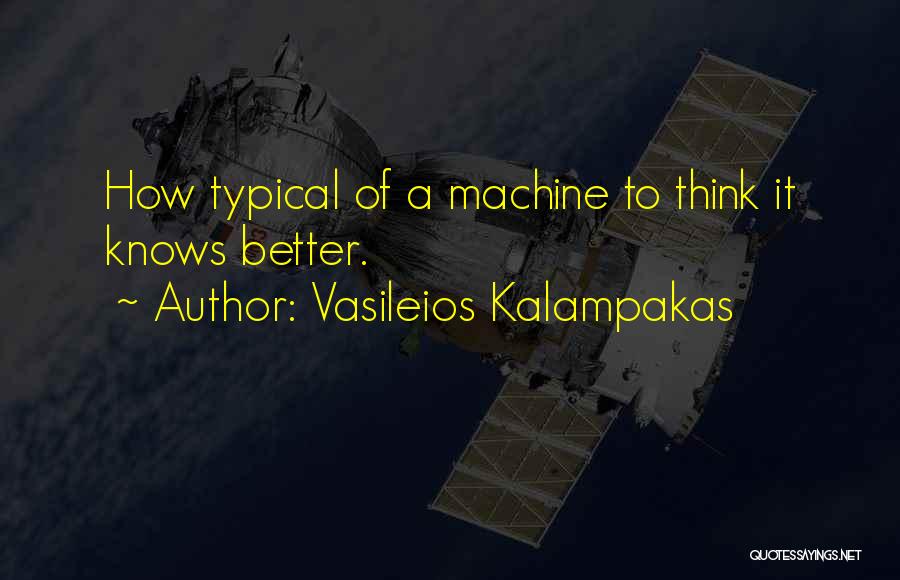 How typical of a machine to think it knows better.
~ Author: Vasileios Kalampakas

QUOTESSAYINGS.NET